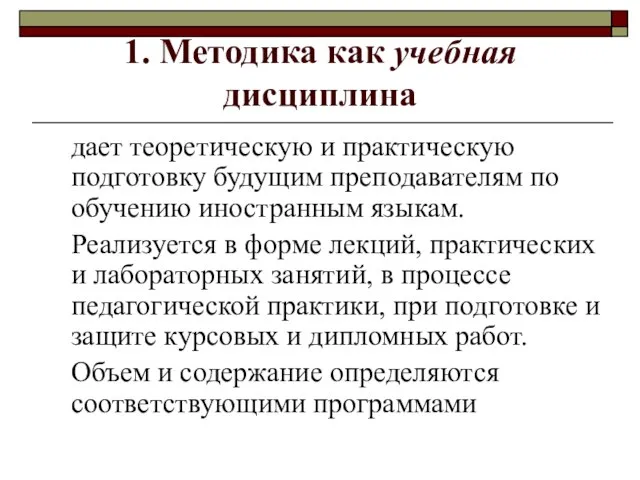 1. Методика как учебная дисциплина

дает теоретическую и практическую подготовку будущим преподавателям по обучению иностранным языкам.

Реализуется в форме лекций, практических и лабораторных занятий, в процессе педагогической практики, при подготовке и защите курсовых и дипломных работ.

Объем и содержание определяются соответствующими программами